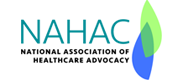 NAHAC
NATIONAL ASSOCIATION OF
HEALTHCARE ADVOCACY